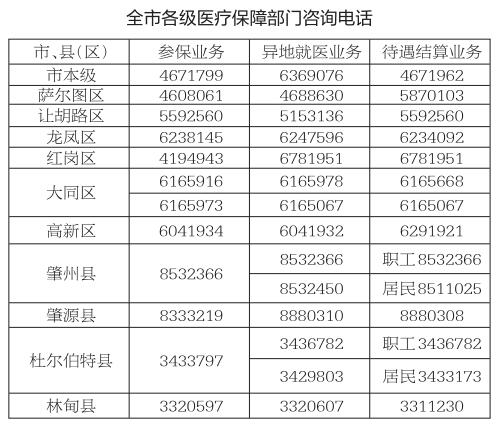 全市各级医疗保障部门咨询电话

| 市、县(区) | 参保业务 | 异地就医业务 | 待遇结算业务 |
|---|---|---|---|
| 市本级 | 4671799 | 6369076 | 4671962 |
| 萨尔图区 | 4608061 | 4688630 | 5870103 |
| 让胡路区 | 5592560 | 5153136 | 5592560 |
| 龙凤区 | 6238145 | 6247596 | 6234092 |
| 红岗区 | 4194943 | 6781951 | 6781951 |
| 大同区 | 6165916 | 6165978 | 6165668 |
|  | 6165973 | 6165067 | 6165067 |
| 高新区 | 6041934 | 6041932 | 6291921 |
| 肇州县 | 8532366 | 8532366 | 职工8532366 |
|  |  | 8532450 | 居民8511025 |
| 肇源县 | 8333219 | 8880310 | 8880308 |
| 杜尔伯特县 | 3433797 | 3436782 | 职工3436782 |
|  |  | 3429803 | 居民3433173 |
| 林甸县 | 3320597 | 3320607 | 3311230 |